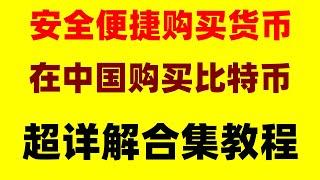 安全便捷购买货币

在中国购买比特币

超详解合集教程